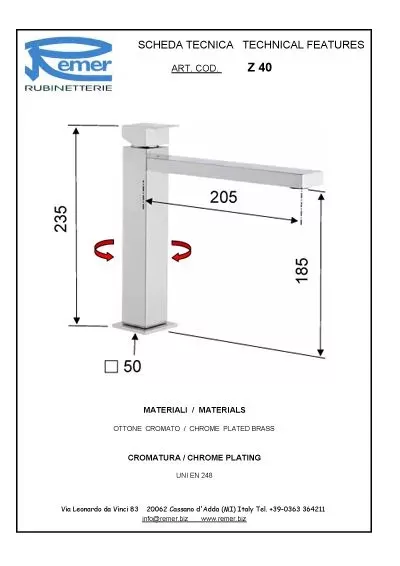 Remer
RUBINETTERIE

SCHEDA TECNICA TECHNICAL FEATURES

ART. COD. Z 40

235

205

185

□ 50

MATERIALI / MATERIALS

OTTONE CROMATO / CHROME PLATED BRASS

CROMATURA / CHROME PLATING

UNI EN 248

Via Leonardo da Vinci 83 20062 Cassano d'Adda (MI) Italy Tel. +39-0363 364211
info@remer.biz www.remer.biz